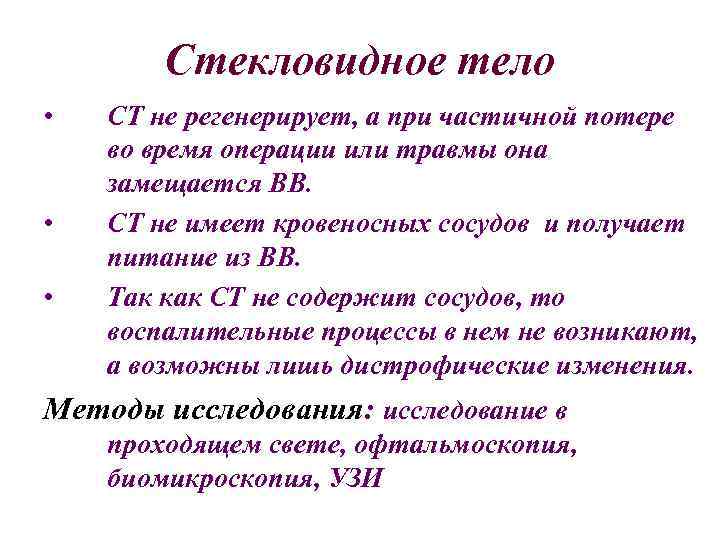 Стекловидное тело

• СТ не регенерирует, а при частичной потере во время операции или травмы она замещается ВВ.

• СТ не имеет кровеносных сосудов и получает питание из ВВ.

• Так как СТ не содержит сосудов, то воспалительные процессы в нем не возникают, а возможны лишь дистрофические изменения.

Методы исследования: исследование в проходящем свете, офтальмоскопия, биомикроскопия, УЗИ